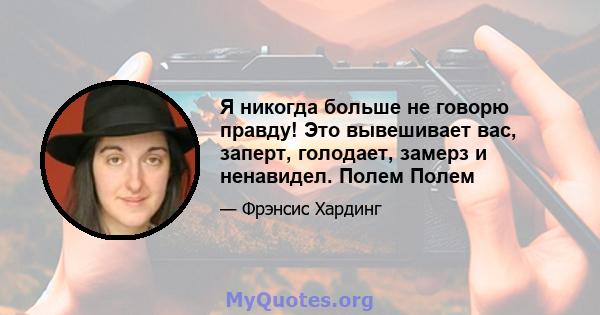 Я никогда больше не говорю правду! Это вывешивает вас, заперт, голодает, замерз и ненавидел. Полем Полем

— Фрэнсис Хардинг

MyQuotes.org